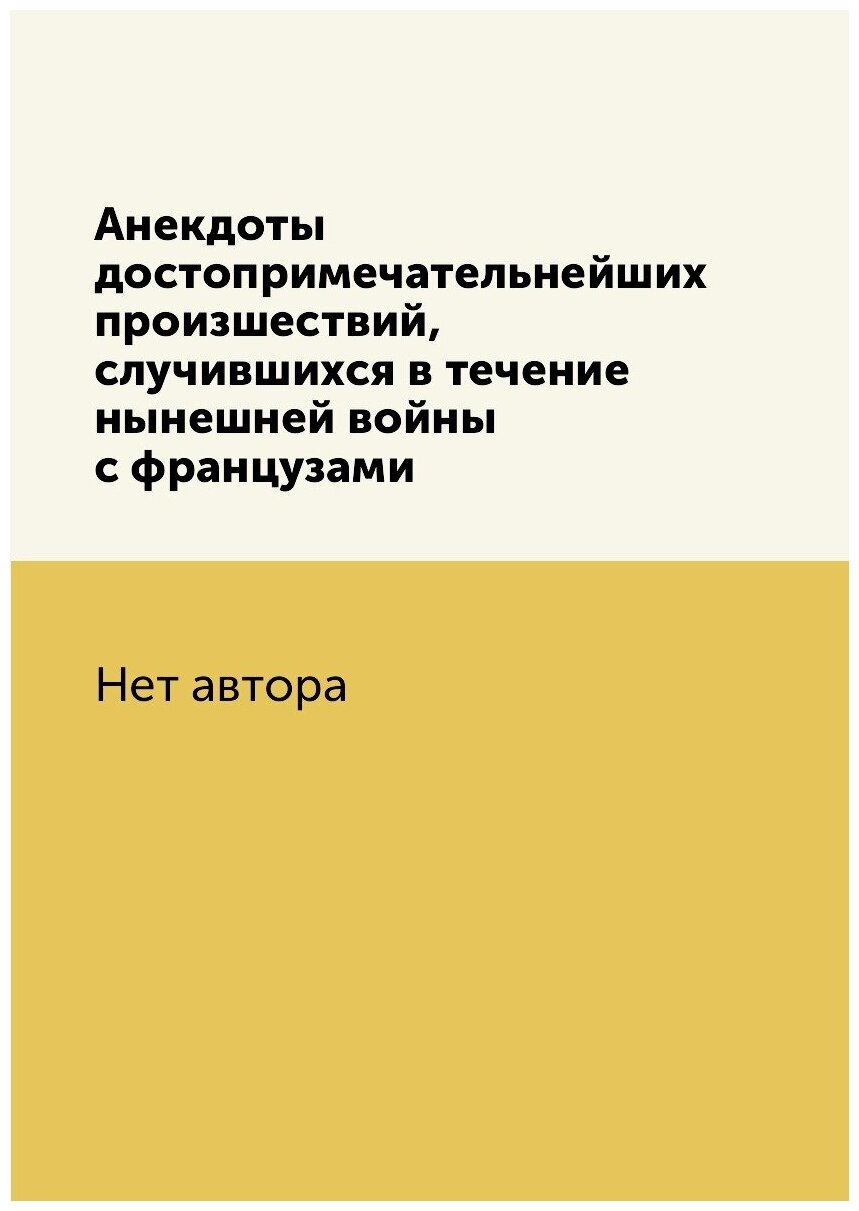 Анекдоты достопримечательнейших произшествий, случившихся в течение нынешней войны с французами

Нет автора